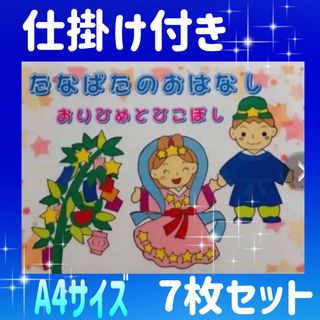 仕掛け付き

たなばたのおはなし

おりひめとひこぼし

A4サイズ　7枚セット